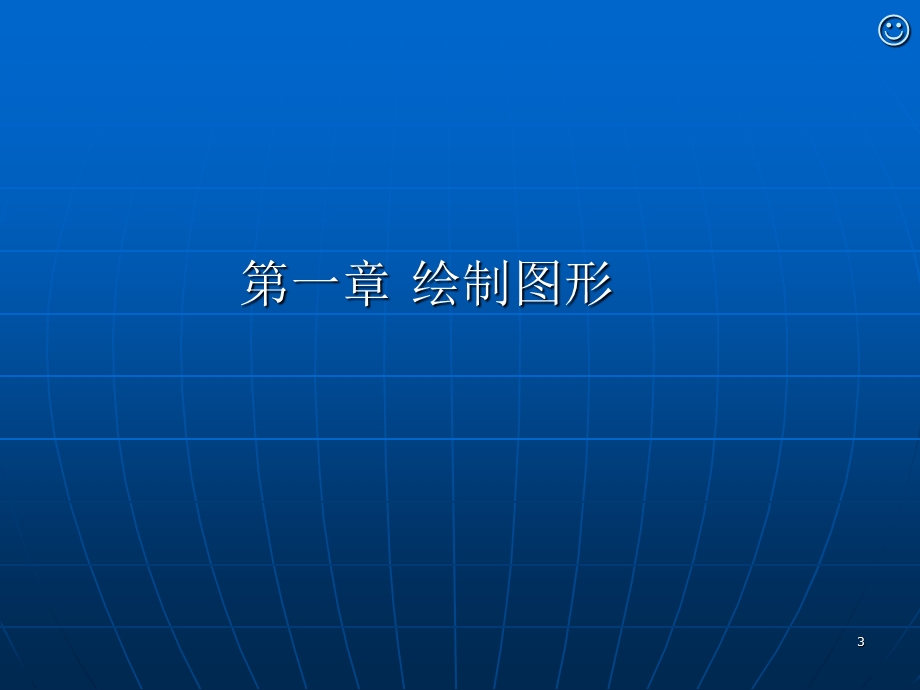 第一章 绘制图形

3